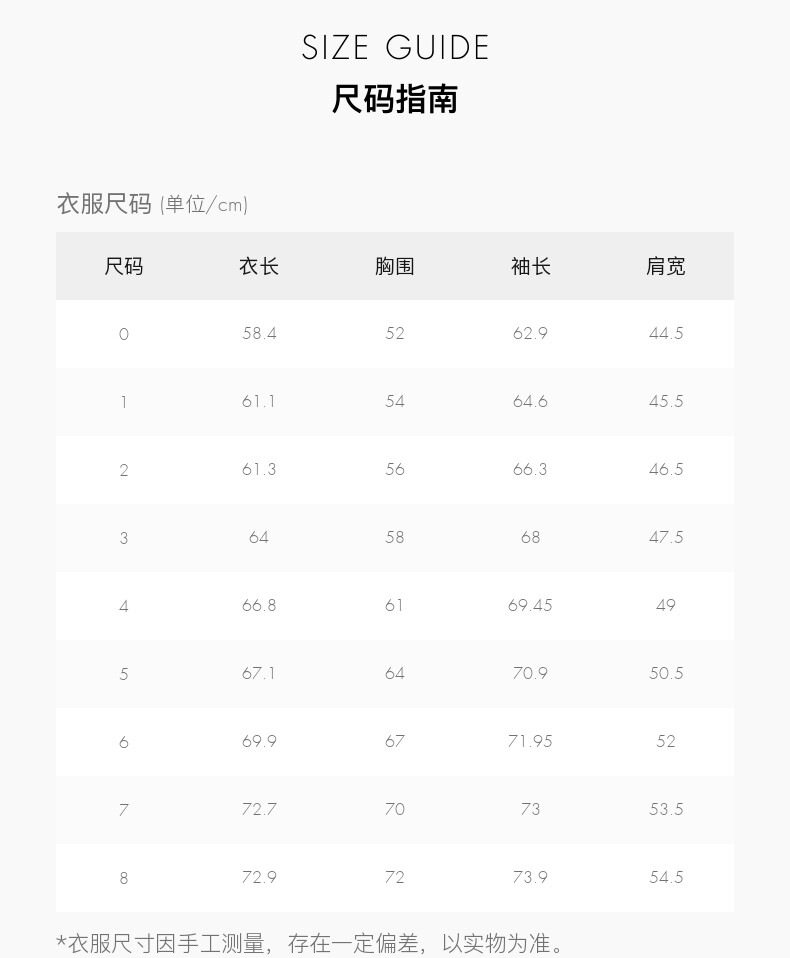 SIZE GUIDE
尺码指南

衣服尺码 (单位/cm)

| 尺码 | 衣长 | 胸围 | 袖长 | 肩宽 |
|---|---|---|---|---|
| 0 | 58.4 | 52 | 62.9 | 44.5 |
| 1 | 61.1 | 54 | 64.6 | 45.5 |
| 2 | 61.3 | 56 | 66.3 | 46.5 |
| 3 | 64 | 58 | 68 | 47.5 |
| 4 | 66.8 | 61 | 69.45 | 49 |
| 5 | 67.1 | 64 | 70.9 | 50.5 |
| 6 | 69.9 | 67 | 71.95 | 52 |
| 7 | 72.7 | 70 | 73 | 53.5 |
| 8 | 72.9 | 72 | 73.9 | 54.5 |

*衣服尺寸因手工测量，存在一定偏差，以实物为准。